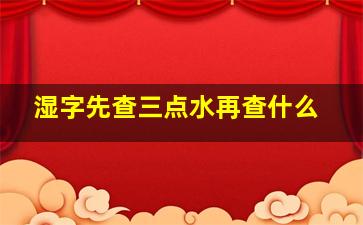 湿字先查三点水再查什么